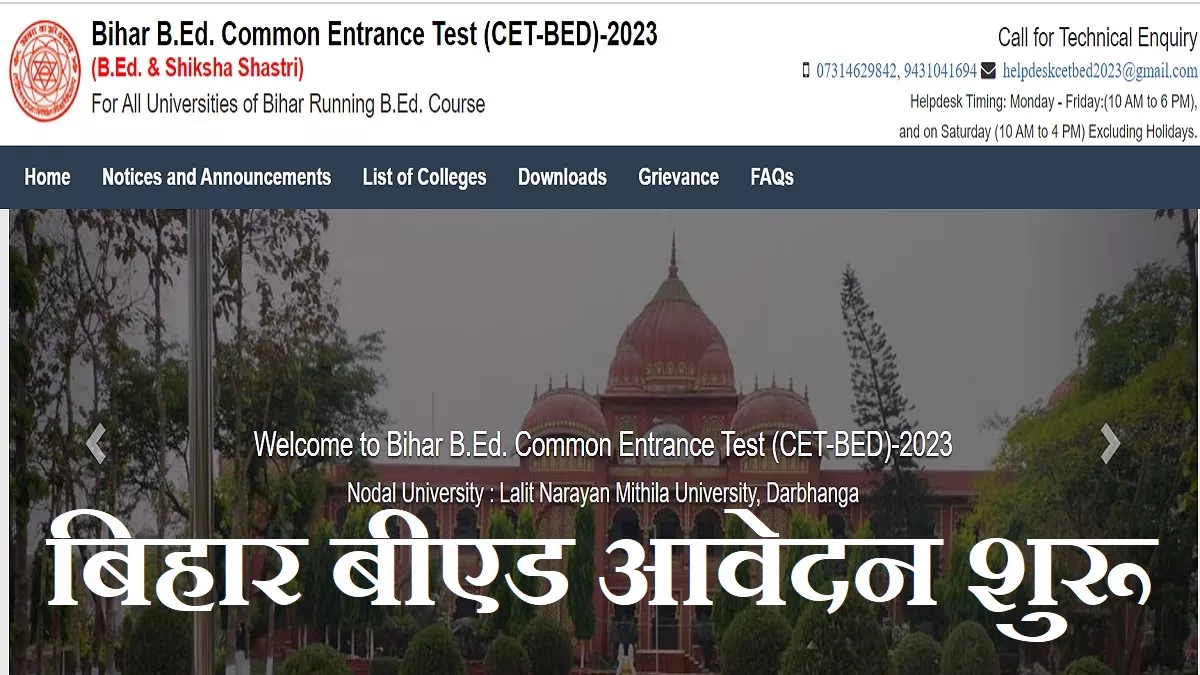 Bihar B.Ed. Common Entrance Test (CET-BED)-2023
(B.Ed. & Shiksha Shastri)
For All Universities of Bihar Running B.Ed. Course

Call for Technical Enquiry
07314629842, 9431041694 helpdeskcetbed2023@gmail.com
Helpdesk Timing: Monday - Friday:(10 AM to 6 PM), and on Saturday (10 AM to 4 PM) Excluding Holidays.

Home Notices and Announcements List of Colleges Downloads Grievance FAQs

Welcome to Bihar B.Ed. Common Entrance Test (CET-BED)-2023
Nodal University : Lalit Narayan Mithila University, Darbhanga

बिहार बीएड आवेदन शुरू